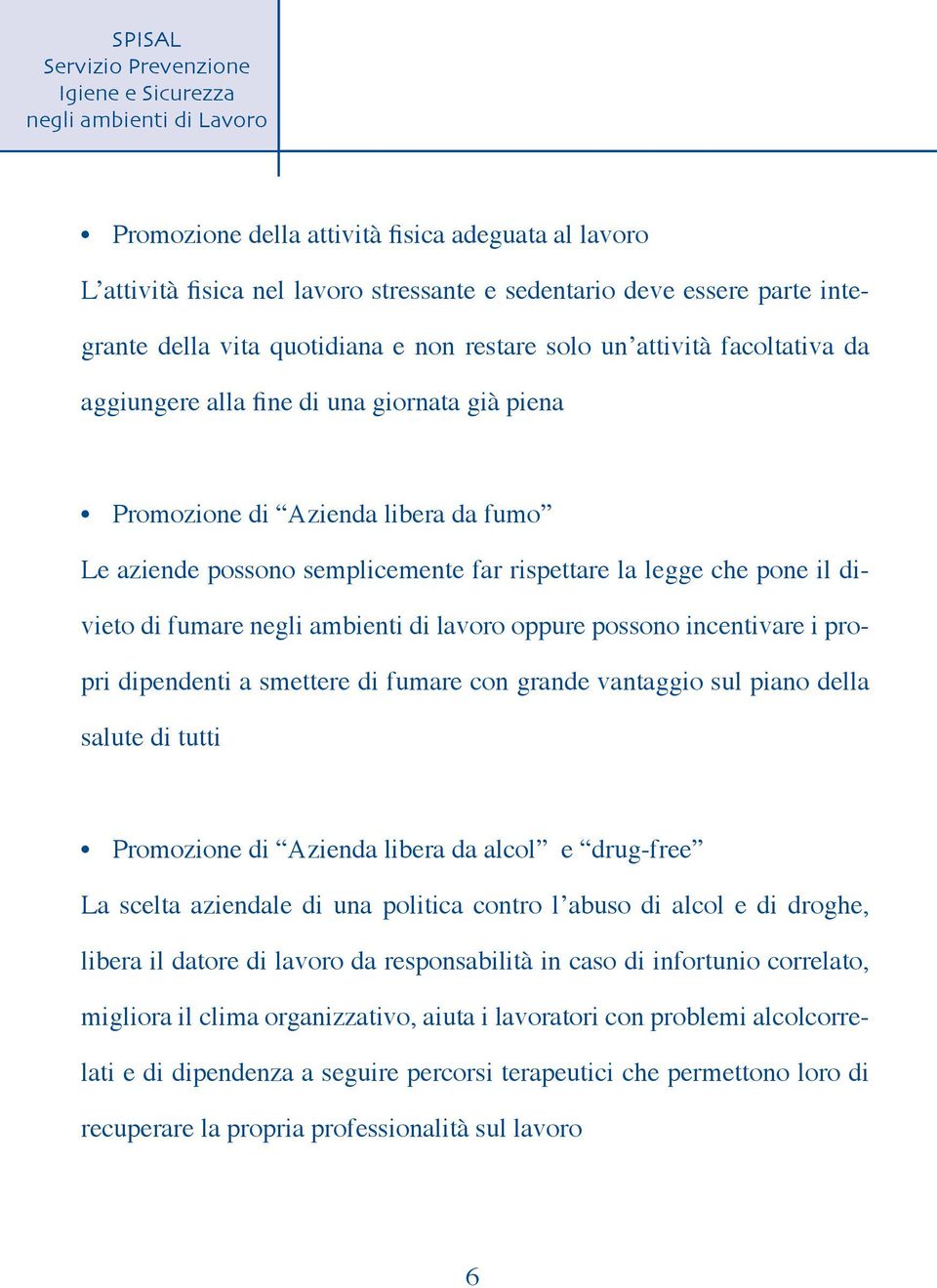 SPISAL
Servizio Prevenzione
Igiene e Sicurezza
negli ambienti di Lavoro

• Promozione della attività fisica adeguata al lavoro

L’attività fisica nel lavoro stressante e sedentario deve essere parte integrante della vita quotidiana e non restare solo un’attività facoltativa da aggiungere alla fine di una giornata già piena

• Promozione di “Azienda libera da fumo”

Le aziende possono semplicemente far rispettare la legge che pone il divieto di fumare negli ambienti di lavoro oppure possono incentivare i propri dipendenti a smettere di fumare con grande vantaggio sul piano della salute di tutti

• Promozione di “Azienda libera da alcol” e “drug-free”

La scelta aziendale di una politica contro l’abuso di alcol e di droghe, libera il datore di lavoro da responsabilità in caso di infortunio correlato, migliora il clima organizzativo, aiuta i lavoratori con problemi alcolcorrelati e di dipendenza a seguire percorsi terapeutici che permettono loro di recuperare la propria professionalità sul lavoro

6